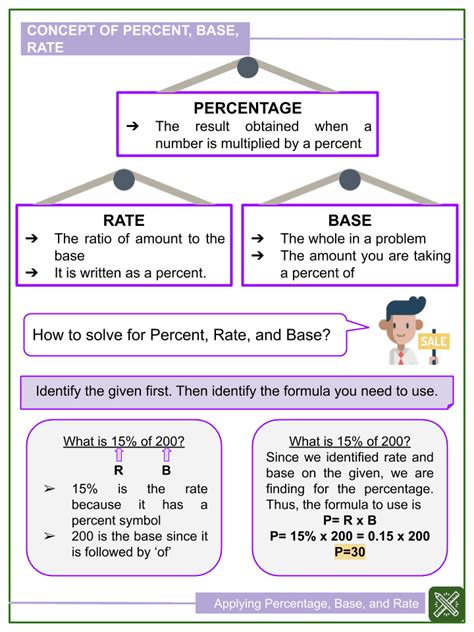 CONCEPT OF PERCENT, BASE, RATE

PERCENTAGE
➔ The result obtained when a number is multiplied by a percent

RATE
➔ The ratio of amount to the base
➔ It is written as a percent.

BASE
➔ The whole in a problem
➔ The amount you are taking a percent of

How to solve for Percent, Rate, and Base?

SALE

Identify the given first. Then identify the formula you need to use.

What is 15% of 200?
R B
➢ 15% is the rate because it has a percent symbol
➢ 200 is the base since it is followed by 'of'

What is 15% of 200?
Since we identified rate and base on the given, we are finding for the percentage. Thus, the formula to use is
P= R x B
P= 15% x 200 = 0.15 x 200
P=30

Applying Percentage, Base, and Rate